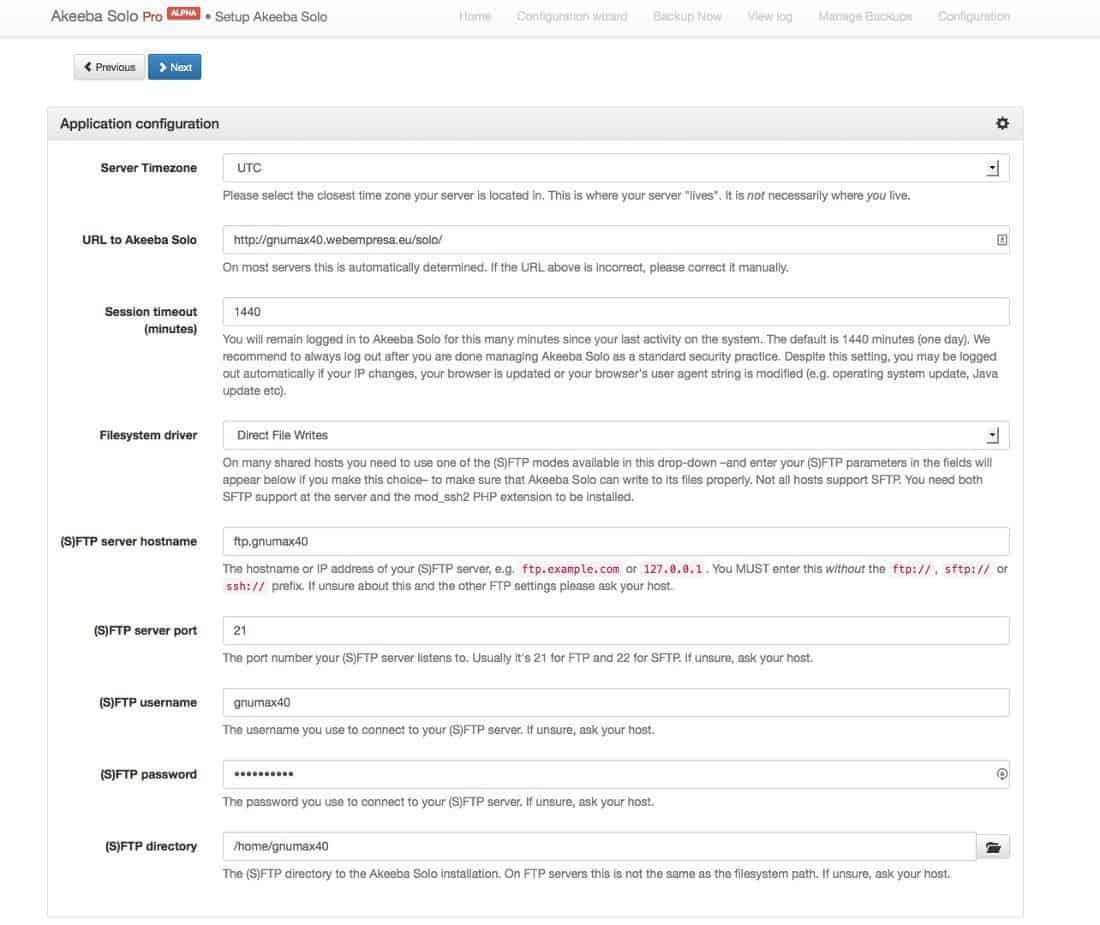 Akeeba Solo Pro ALPHA • Setup Akeeba Solo

Home Configuration wizard Backup Now View log Manage Backups Configuration

Previous Next

Application configuration

Server Timezone
UTC
Please select the closest time zone your server is located in. This is where your server "lives". It is not necessarily where you live.

URL to Akeeba Solo
http://gnumax40.webempresa.eu/solo/
On most servers this is automatically determined. If the URL above is incorrect, please correct it manually.

Session timeout (minutes)
1440
You will remain logged in to Akeeba Solo for this many minutes since your last activity on the system. The default is 1440 minutes (one day). We recommend to always log out after you are done managing Akeeba Solo as a standard security practice. Despite this setting, you may be logged out automatically if your IP changes, your browser is updated or your browser's user agent string is modified (e.g. operating system update, Java update etc).

Filesystem driver
Direct File Writes
On many shared hosts you need to use one of the (S)FTP modes available in this drop-down –and enter your (S)FTP parameters in the fields will appear below if you make this choice– to make sure that Akeeba Solo can write to its files properly. Not all hosts support SFTP. You need both SFTP support at the server and the mod_ssh2 PHP extension to be installed.

(S)FTP server hostname
ftp.gnumax40
The hostname or IP address of your (S)FTP server, e.g. ftp.example.com or 127.0.0.1. You MUST enter this without the ftp://, sftp:// or ssh:// prefix. If unsure about this and the other FTP settings please ask your host.

(S)FTP server port
21
The port number your (S)FTP server listens to. Usually it's 21 for FTP and 22 for SFTP. If unsure, ask your host.

(S)FTP username
gnumax40
The username you use to connect to your (S)FTP server. If unsure, ask your host.

(S)FTP password
••••••••••
The password you use to connect to your (S)FTP server. If unsure, ask your host.

(S)FTP directory
/home/gnumax40
The (S)FTP directory to the Akeeba Solo installation. On FTP servers this is not the same as the filesystem path. If unsure, ask your host.